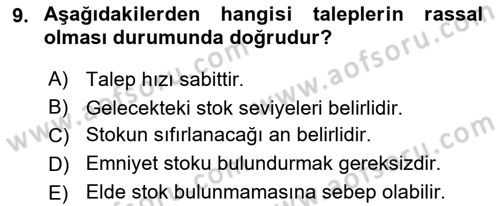 9. Aşağıdakilerden hangisi taleplerin rassal olması durumunda doğrudur?

A) Talep hızı sabittir.
B) Gelecekteki stok seviyeleri belirlidir.
C) Stokun sıfırlanacağı an belirlidir.
D) Emniyet stoku bulundurmak gereksizdir.
E) Elde stok bulunmamasına sebep olabilir.

www.aofsoru.com
www.aofsoru.com
www.aofsoru.com